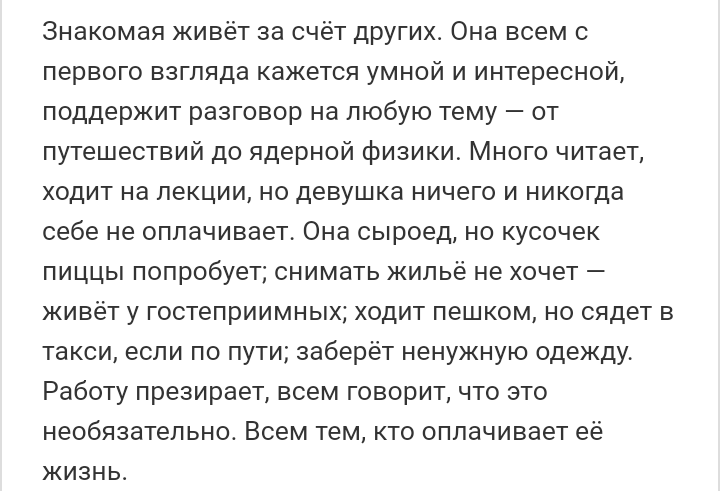 Знакомая живёт за счёт других. Она всем с первого взгляда кажется умной и интересной, поддержит разговор на любую тему — от путешествий до ядерной физики. Много читает, ходит на лекции, но девушка ничего и никогда себе не оплачивает. Она сыроед, но кусочек пиццы попробует; снимать жильё не хочет — живёт у гостеприимных; ходит пешком, но сядет в такси, если по пути; заберёт ненужную одежду. Работу презирает, всем говорит, что это необязательно. Всем тем, кто оплачивает её жизнь.